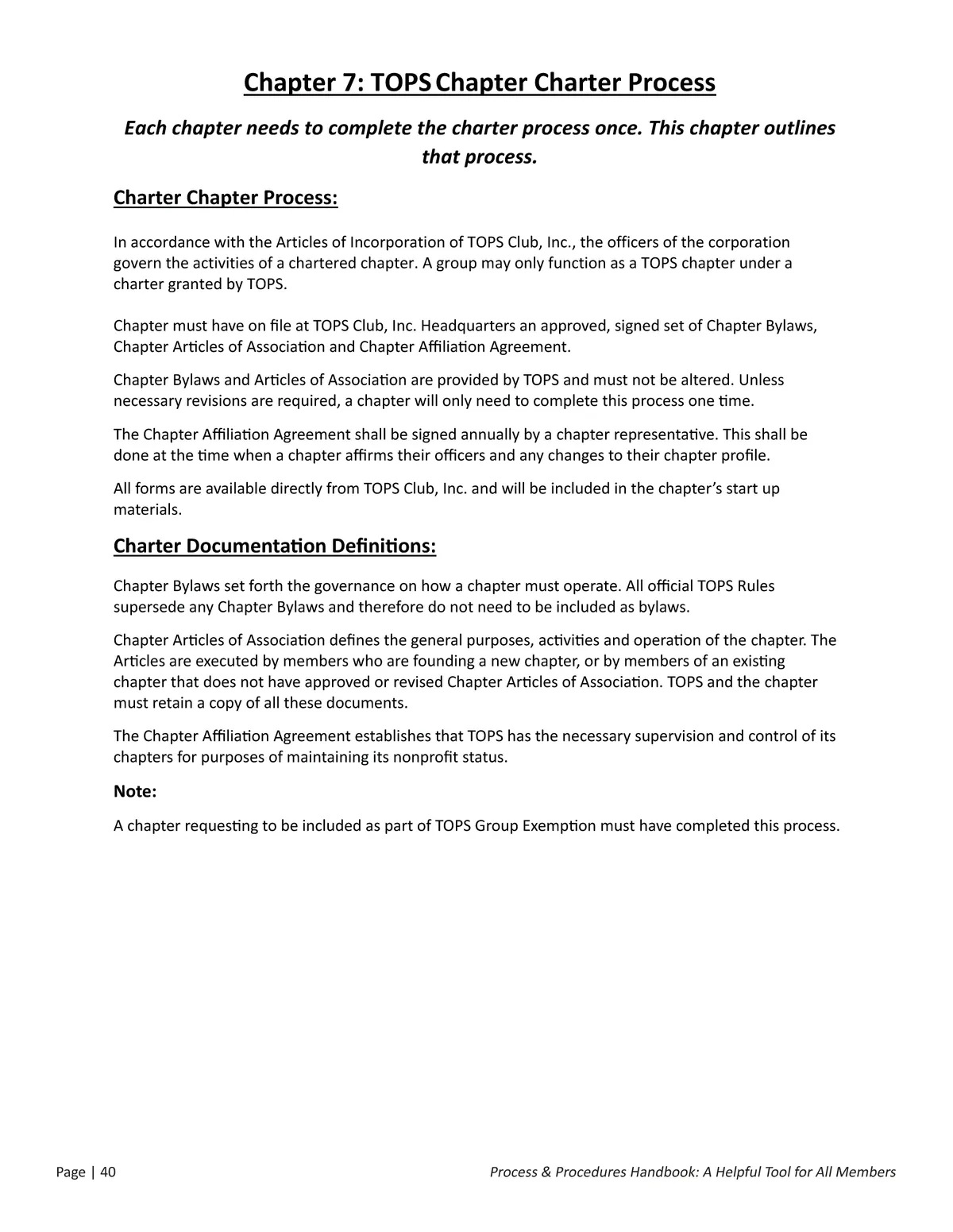 Chapter 7: TOPS Chapter Charter Process

Each chapter needs to complete the charter process once. This chapter outlines that process.

Charter Chapter Process:

In accordance with the Articles of Incorporation of TOPS Club, Inc., the officers of the corporation govern the activities of a chartered chapter. A group may only function as a TOPS chapter under a charter granted by TOPS.

Chapter must have on file at TOPS Club, Inc. Headquarters an approved, signed set of Chapter Bylaws, Chapter Articles of Association and Chapter Affiliation Agreement.

Chapter Bylaws and Articles of Association are provided by TOPS and must not be altered. Unless necessary revisions are required, a chapter will only need to complete this process one time.

The Chapter Affiliation Agreement shall be signed annually by a chapter representative. This shall be done at the time when a chapter affirms their officers and any changes to their chapter profile.

All forms are available directly from TOPS Club, Inc. and will be included in the chapter's start up materials.

Charter Documentation Definitions:

Chapter Bylaws set forth the governance on how a chapter must operate. All official TOPS Rules supersede any Chapter Bylaws and therefore do not need to be included as bylaws.

Chapter Articles of Association defines the general purposes, activities and operation of the chapter. The Articles are executed by members who are founding a new chapter, or by members of an existing chapter that does not have approved or revised Chapter Articles of Association. TOPS and the chapter must retain a copy of all these documents.

The Chapter Affiliation Agreement establishes that TOPS has the necessary supervision and control of its chapters for purposes of maintaining its nonprofit status.

Note:

A chapter requesting to be included as part of TOPS Group Exemption must have completed this process.

Page | 40

Process & Procedures Handbook: A Helpful Tool for All Members